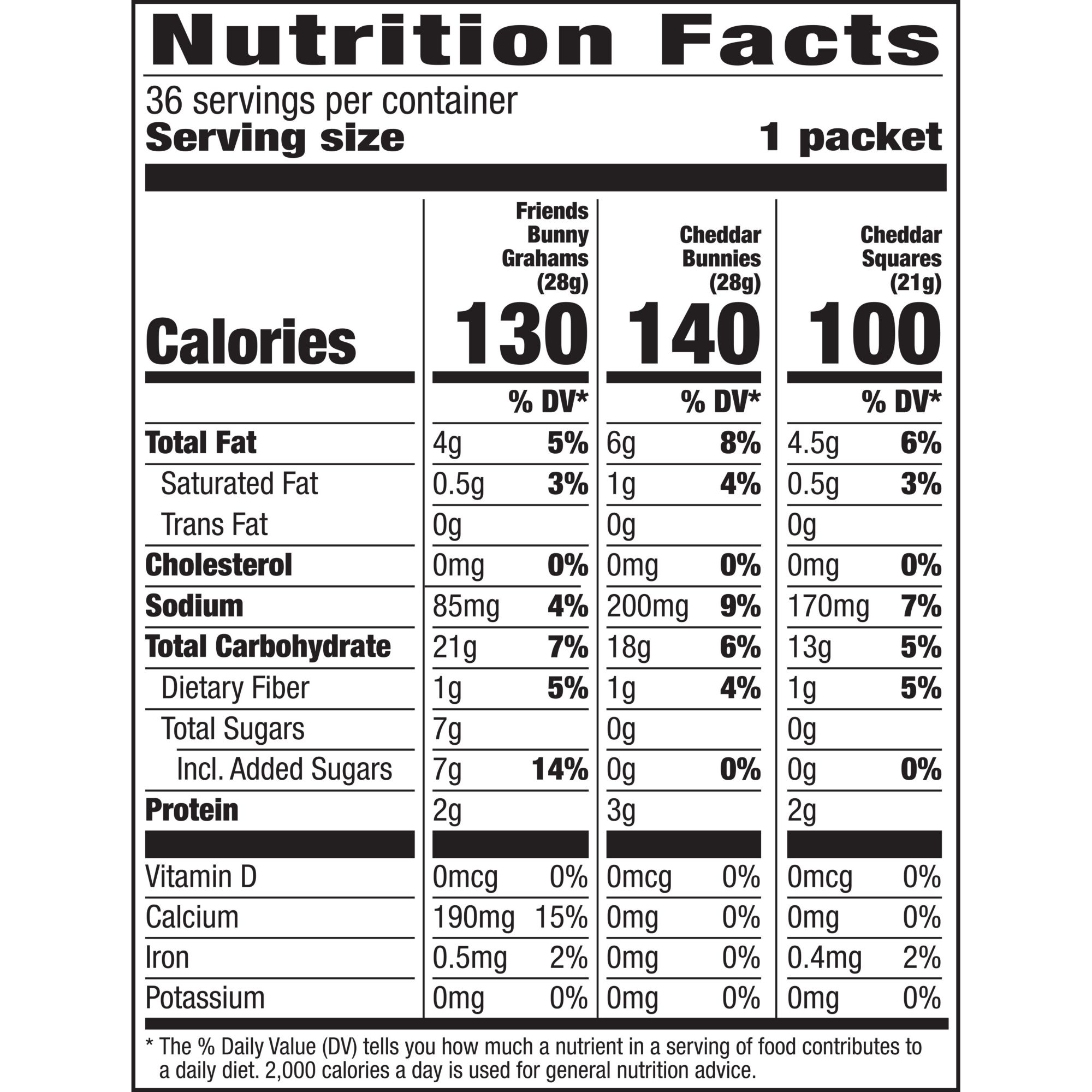 Nutrition Facts

36 servings per container
Serving size 1 packet

| | Friends Bunny Grahams (28g) | | Cheddar Bunnies (28g) | | Cheddar Squares (21g) | |
|---|---|---|---|---|---|---|
| Calories | 130 | | 140 | | 100 | |
| | | % DV* | | % DV* | | % DV* |
| Total Fat | 4g | 5% | 6g | 8% | 4.5g | 6% |
| Saturated Fat | 0.5g | 3% | 1g | 4% | 0.5g | 3% |
| Trans Fat | 0g | | 0g | | 0g | |
| Cholesterol | 0mg | 0% | 0mg | 0% | 0mg | 0% |
| Sodium | 85mg | 4% | 200mg | 9% | 170mg | 7% |
| Total Carbohydrate | 21g | 7% | 18g | 6% | 13g | 5% |
| Dietary Fiber | 1g | 5% | 1g | 4% | 1g | 5% |
| Total Sugars | 7g | | 0g | | 0g | |
| Incl. Added Sugars | 7g | 14% | 0g | 0% | 0g | 0% |
| Protein | 2g | | 3g | | 2g | |
| Vitamin D | 0mcg | 0% | 0mcg | 0% | 0mcg | 0% |
| Calcium | 190mg | 15% | 0mg | 0% | 0mg | 0% |
| Iron | 0.5mg | 2% | 0mg | 0% | 0.4mg | 2% |
| Potassium | 0mg | 0% | 0mg | 0% | 0mg | 0% |

* The % Daily Value (DV) tells you how much a nutrient in a serving of food contributes to a daily diet. 2,000 calories a day is used for general nutrition advice.